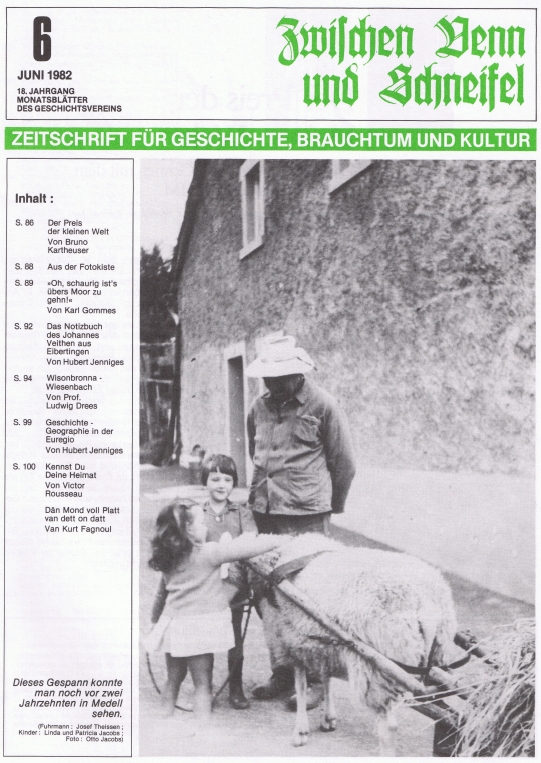 6

JUNI 1982

18. JAHRGANG
MONATSBLÄTTER
DES GESCHICHTSVEREINS

Zwischen Venn und Schneifel

ZEITSCHRIFT FÜR GESCHICHTE, BRAUCHTUM UND KULTUR

Inhalt :

S. 86 Der Preis der kleinen Welt Von Bruno Kartheuser

S. 88 Aus der Fotokiste

S. 89 »Oh, schaurig ist's übers Moor zu gehn!« Von Karl Gommes

S. 92 Das Notizbuch des Johannes Veithen aus Eibertingen Von Hubert Jenniges

S. 94 Wisonbronna - Wiesenbach Von Prof. Ludwig Drees

S. 99 Geschichte - Geographie in der Euregio Von Hubert Jenniges

S. 100 Kennst Du Deine Heimat Von Victor Rousseau

Dän Mond voll Platt van dett on datt Van Kurt Fagnoul

Dieses Gespann konnte man noch vor zwei Jahrzehnten in Medell sehen.

(Fuhrmann : Josef Theissen ; Kinder : Linda und Patricia Jacobs ; Foto : Otto Jacobs)